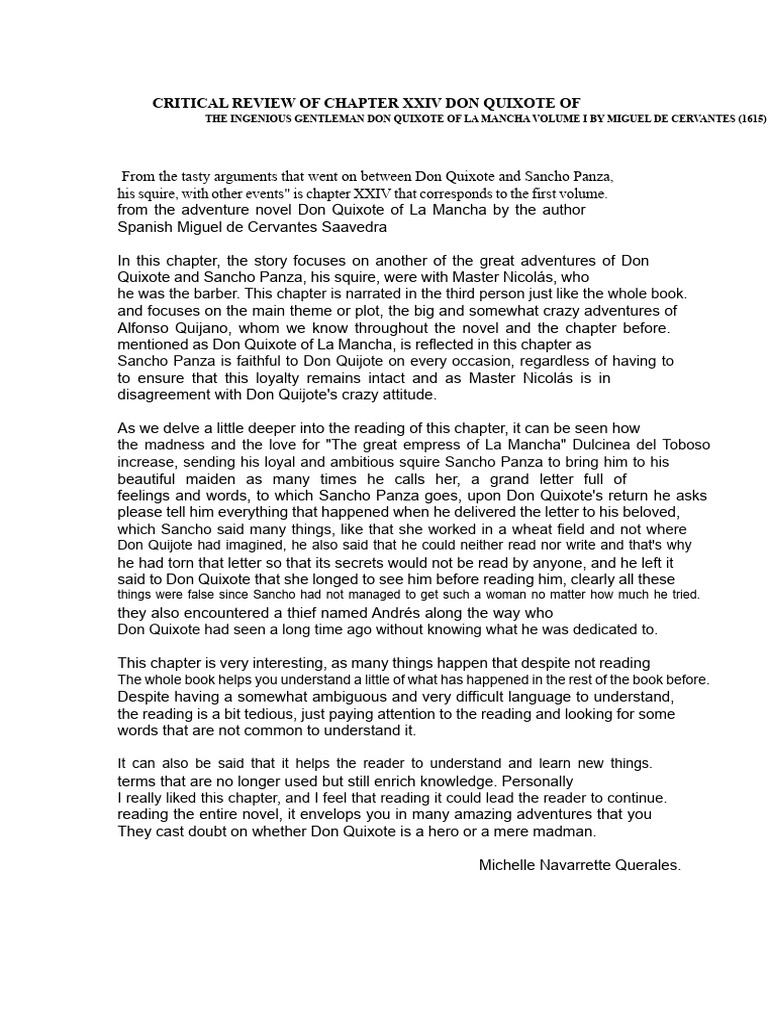 CRITICAL REVIEW OF CHAPTER XXIV DON QUIXOTE OF
THE INGENIOUS GENTLEMAN DON QUIXOTE OF LA MANCHA VOLUME I BY MIGUEL DE CERVANTES (1615)

From the tasty arguments that went on between Don Quixote and Sancho Panza, his squire, with other events" is chapter XXIV that corresponds to the first volume. from the adventure novel Don Quixote of La Mancha by the author Spanish Miguel de Cervantes Saavedra

In this chapter, the story focuses on another of the great adventures of Don Quixote and Sancho Panza, his squire, were with Master Nicolás, who he was the barber. This chapter is narrated in the third person just like the whole book. and focuses on the main theme or plot, the big and somewhat crazy adventures of Alfonso Quijano, whom we know throughout the novel and the chapter before. mentioned as Don Quixote of La Mancha, is reflected in this chapter as Sancho Panza is faithful to Don Quijote on every occasion, regardless of having to to ensure that this loyalty remains intact and as Master Nicolás is in disagreement with Don Quijote's crazy attitude.

As we delve a little deeper into the reading of this chapter, it can be seen how the madness and the love for "The great empress of La Mancha" Dulcinea del Toboso increase, sending his loyal and ambitious squire Sancho Panza to bring him to his beautiful maiden as many times he calls her, a grand letter full of feelings and words, to which Sancho Panza goes, upon Don Quixote's return he asks please tell him everything that happened when he delivered the letter to his beloved, which Sancho said many things, like that she worked in a wheat field and not where Don Quijote had imagined, he also said that he could neither read nor write and that's why he had torn that letter so that its secrets would not be read by anyone, and he left it said to Don Quixote that she longed to see him before reading him, clearly all these things were false since Sancho had not managed to get such a woman no matter how much he tried. they also encountered a thief named Andrés along the way who Don Quixote had seen a long time ago without knowing what he was dedicated to.

This chapter is very interesting, as many things happen that despite not reading The whole book helps you understand a little of what has happened in the rest of the book before. Despite having a somewhat ambiguous and very difficult language to understand, the reading is a bit tedious, just paying attention to the reading and looking for some words that are not common to understand it.

It can also be said that it helps the reader to understand and learn new things. terms that are no longer used but still enrich knowledge. Personally I really liked this chapter, and I feel that reading it could lead the reader to continue. reading the entire novel, it envelops you in many amazing adventures that you They cast doubt on whether Don Quixote is a hero or a mere madman.

Michelle Navarrette Querales.